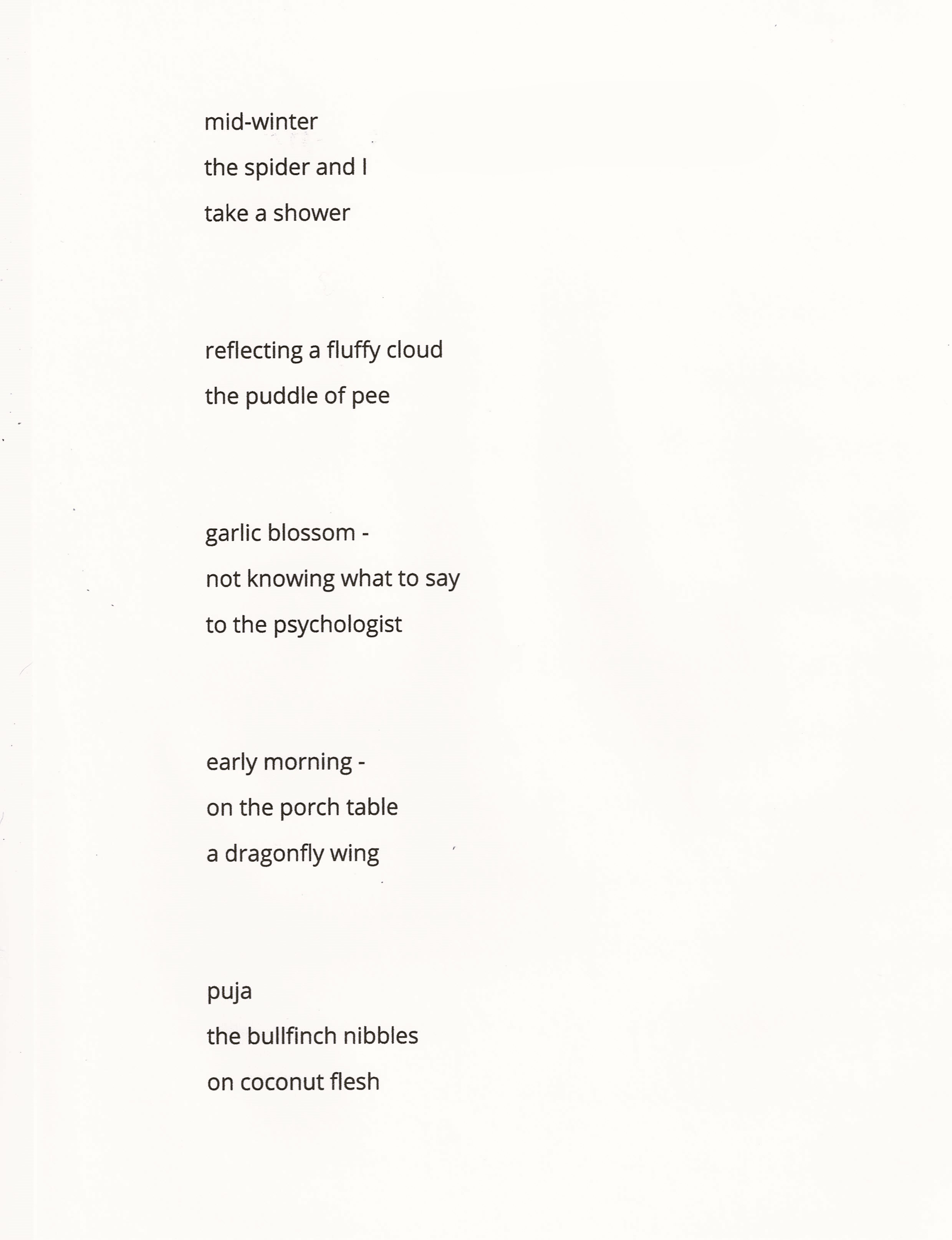 mid-winter
the spider and I
take a shower

reflecting a fluffy cloud
the puddle of pee

garlic blossom -
not knowing what to say
to the psychologist

early morning -
on the porch table
a dragonfly wing

puja
the bullfinch nibbles
on coconut flesh